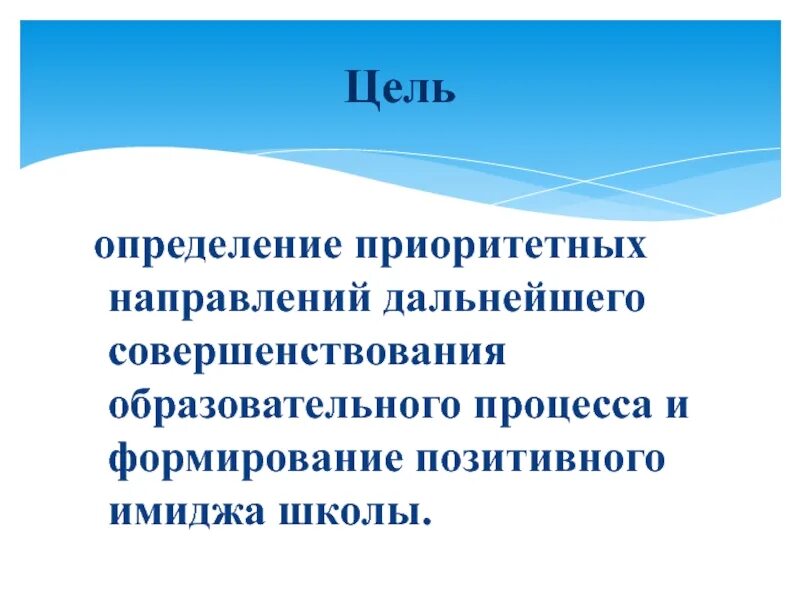 Цель

определение приоритетных направлений дальнейшего совершенствования образовательного процесса и формирование позитивного имиджа школы.